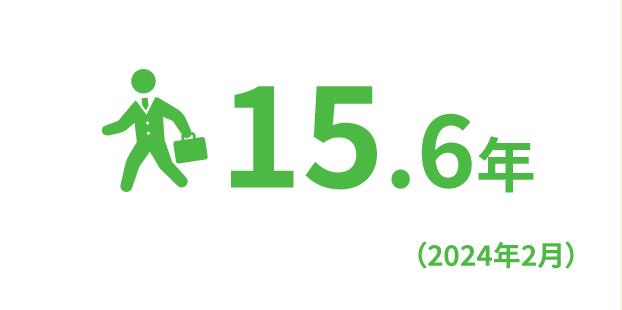 15.6年

（2024年2月）